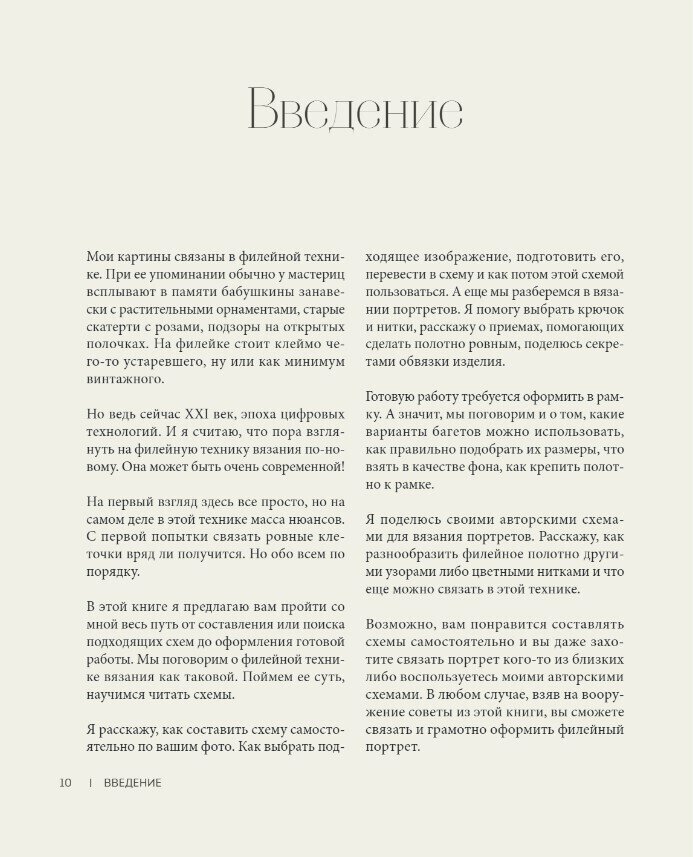 Введение

Мои картины связаны в филейной технике. При ее упоминании обычно у мастериц всплывают в памяти бабушкины занавески с растительными орнаментами, старые скатерти с розами, подзоры на открытых полочках. На филейке стоит клеймо чего-то устаревшего, ну или как минимум винтажного.

Но ведь сейчас XXI век, эпоха цифровых технологий. И я считаю, что пора взглянуть на филейную технику вязания по-новому. Она может быть очень современной!

На первый взгляд здесь все просто, но на самом деле в этой технике масса нюансов. С первой попытки связать ровные клеточки вряд ли получится. Но обо всем по порядку.

В этой книге я предлагаю вам пройти со мной весь путь от составления или поиска подходящих схем до оформления готовой работы. Мы поговорим о филейной технике вязания как таковой. Поймем ее суть, научимся читать схемы.

Я расскажу, как составить схему самостоятельно по вашим фото. Как выбрать подходящее изображение, подготовить его, перевести в схему и как потом этой схемой пользоваться. А еще мы разберемся в вязании портретов. Я помогу выбрать крючок и нитки, расскажу о приемах, помогающих сделать полотно ровным, поделюсь секретами обвязки изделия.

Готовую работу требуется оформить в рамку. А значит, мы поговорим и о том, какие варианты багетов можно использовать, как правильно подобрать их размеры, что взять в качестве фона, как крепить полотно к рамке.

Я поделюсь своими авторскими схемами для вязания портретов. Расскажу, как разнообразить филейное полотно другими узорами либо цветными нитками и что еще можно связать в этой технике.

Возможно, вам понравится составлять схемы самостоятельно и вы даже захотите связать портрет кого-то из близких либо воспользуетесь моими авторскими схемами. В любом случае, взяв на вооружение советы из этой книги, вы сможете связать и грамотно оформить филейный портрет.

10 | ВВЕДЕНИЕ